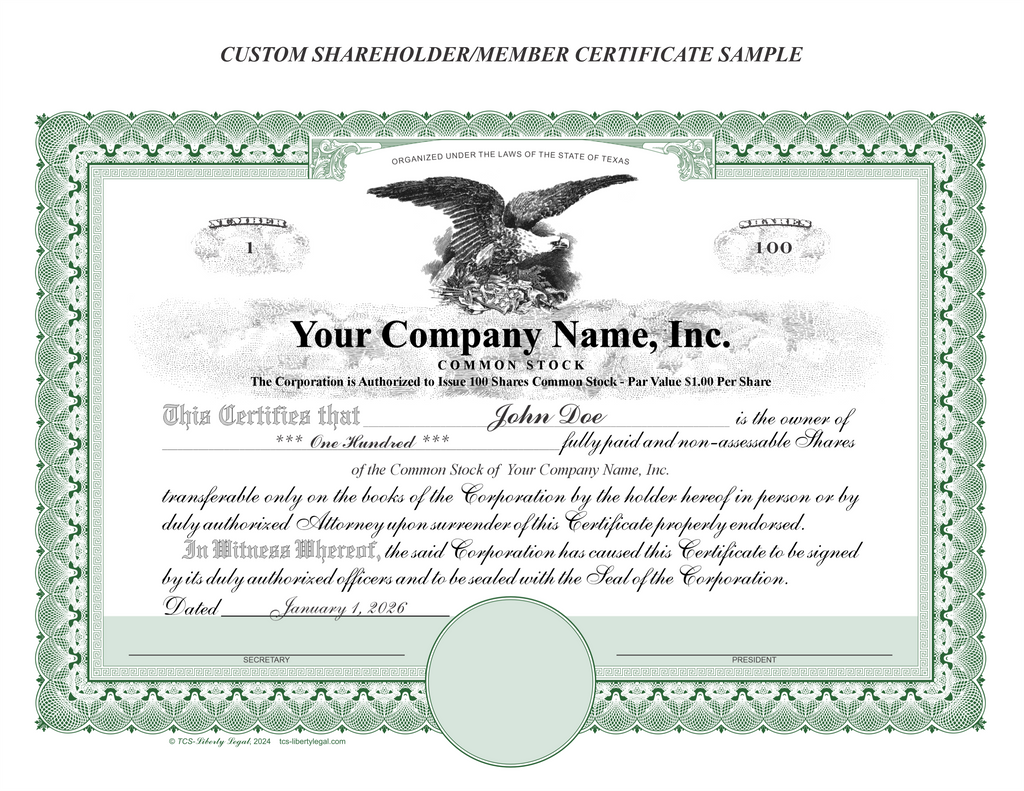 CUSTOM SHAREHOLDER/MEMBER CERTIFICATE SAMPLE

ORGANIZED UNDER THE LAWS OF THE STATE OF TEXAS

NUMBER
1

SHARES
100

Your Company Name, Inc.

COMMON STOCK

The Corporation is Authorized to Issue 100 Shares Common Stock - Par Value $1.00 Per Share

This Certifies that John Doe is the owner of *** One Hundred *** fully paid and non-assessable Shares of the Common Stock of Your Company Name, Inc.

transferable only on the books of the Corporation by the holder hereof in person or by duly authorized Attorney upon surrender of this Certificate properly endorsed.

In Witness Whereof, the said Corporation has caused this Certificate to be signed by its duly authorized officers and to be sealed with the Seal of the Corporation.

Dated January 1, 2026

SECRETARY

PRESIDENT

© TCS-Liberty Legal, 2024 tcs-libertylegal.com